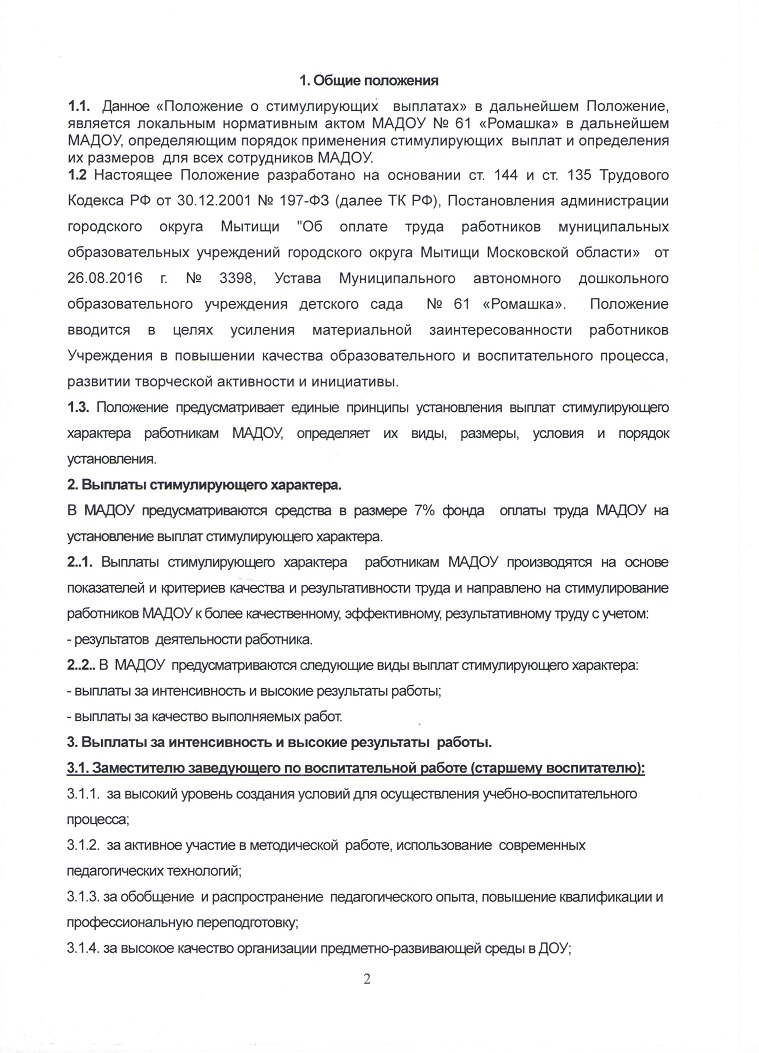 1. Общие положения

1.1. Данное «Положение о стимулирующих выплатах» в дальнейшем Положение, является локальным нормативным актом МАДОУ № 61 «Ромашка» в дальнейшем МАДОУ, определяющим порядок применения стимулирующих выплат и определения их размеров для всех сотрудников МАДОУ.
1.2 Настоящее Положение разработано на основании ст. 144 и ст. 135 Трудового Кодекса РФ от 30.12.2001 № 197-ФЗ (далее ТК РФ), Постановления администрации городского округа Мытищи "Об оплате труда работников муниципальных образовательных учреждений городского округа Мытищи Московской области» от 26.08.2016 г. № 3398, Устава Муниципального автономного дошкольного образовательного учреждения детского сада № 61 «Ромашка». Положение вводится в целях усиления материальной заинтересованности работников Учреждения в повышении качества образовательного и воспитательного процесса, развитии творческой активности и инициативы.

1.3. Положение предусматривает единые принципы установления выплат стимулирующего характера работникам МАДОУ, определяет их виды, размеры, условия и порядок установления.

2. Выплаты стимулирующего характера.

В МАДОУ предусматриваются средства в размере 7% фонда оплаты труда МАДОУ на установление выплат стимулирующего характера.

2..1. Выплаты стимулирующего характера работникам МАДОУ производятся на основе показателей и критериев качества и результативности труда и направлено на стимулирование работников МАДОУ к более качественному, эффективному, результативному труду с учетом:
- результатов деятельности работника.

2..2.. В МАДОУ предусматриваются следующие виды выплат стимулирующего характера:
- выплаты за интенсивность и высокие результаты работы;
- выплаты за качество выполняемых работ.

3. Выплаты за интенсивность и высокие результаты работы.

3.1. Заместителю заведующего по воспитательной работе (старшему воспитателю):

3.1.1. за высокий уровень создания условий для осуществления учебно-воспитательного процесса;

3.1.2. за активное участие в методической работе, использование современных педагогических технологий;

3.1.3. за обобщение и распространение педагогического опыта, повышение квалификации и профессиональную переподготовку;

3.1.4. за высокое качество организации предметно-развивающей среды в ДОУ;

2